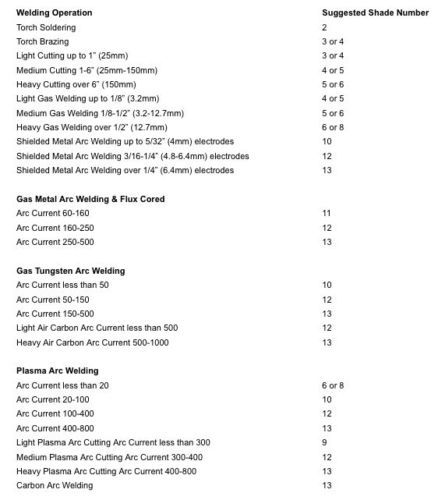 | Welding Operation | Suggested Shade Number |
|---|---|
| Torch Soldering | 2 |
| Torch Brazing | 3 or 4 |
| Light Cutting up to 1" (25mm) | 3 or 4 |
| Medium Cutting 1-6" (25mm-150mm) | 4 or 5 |
| Heavy Cutting over 6" (150mm) | 5 or 6 |
| Light Gas Welding up to 1/8" (3.2mm) | 4 or 5 |
| Medium Gas Welding 1/8-1/2" (3.2-12.7mm) | 5 or 6 |
| Heavy Gas Welding over 1/2" (12.7mm) | 6 or 8 |
| Shielded Metal Arc Welding up to 5/32" (4mm) electrodes | 10 |
| Shielded Metal Arc Welding 3/16-1/4" (4.8-6.4mm) electrodes | 12 |
| Shielded Metal Arc Welding over 1/4" (6.4mm) electrodes | 13 |
| **Gas Metal Arc Welding & Flux Cored** | |
| Arc Current 60-160 | 11 |
| Arc Current 160-250 | 12 |
| Arc Current 250-500 | 13 |
| **Gas Tungsten Arc Welding** | |
| Arc Current less than 50 | 10 |
| Arc Current 50-150 | 12 |
| Arc Current 150-500 | 13 |
| Light Air Carbon Arc Current less than 500 | 12 |
| Heavy Air Carbon Arc Current 500-1000 | 13 |
| **Plasma Arc Welding** | |
| Arc Current less than 20 | 6 or 8 |
| Arc Current 20-100 | 10 |
| Arc Current 100-400 | 12 |
| Arc Current 400-800 | 13 |
| Light Plasma Arc Cutting Arc Current less than 300 | 9 |
| Medium Plasma Arc Cutting Arc Current 300-400 | 12 |
| Heavy Plasma Arc Cutting Arc Current 400-800 | 13 |
| Carbon Arc Welding | 13 |